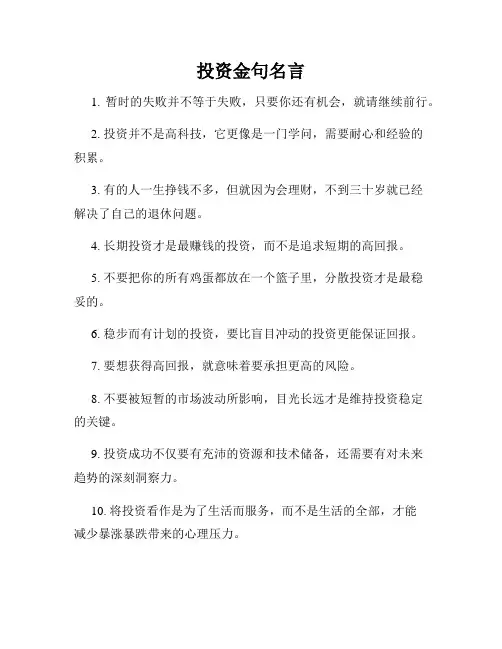 投资金句名言

1. 暂时的失败并不等于失败，只要你还有机会，就请继续前行。

2. 投资并不是高科技，它更像是一门学问，需要耐心和经验的积累。

3. 有的人一生挣钱不多，但就因为会理财，不到三十岁就已经解决了自己的退休问题。

4. 长期投资才是最赚钱的投资，而不是追求短期的高回报。

5. 不要把你的所有鸡蛋都放在一个篮子里，分散投资才是最稳妥的。

6. 稳步而有计划的投资，要比盲目冲动的投资更能保证回报。

7. 要想获得高回报，就意味着要承担更高的风险。

8. 不要被短暂的市场波动所影响，目光长远才是维持投资稳定的关键。

9. 投资成功不仅要有充沛的资源和技术储备，还需要有对未来趋势的深刻洞察力。

10. 将投资看作是为了生活而服务，而不是生活的全部，才能减少暴涨暴跌带来的心理压力。